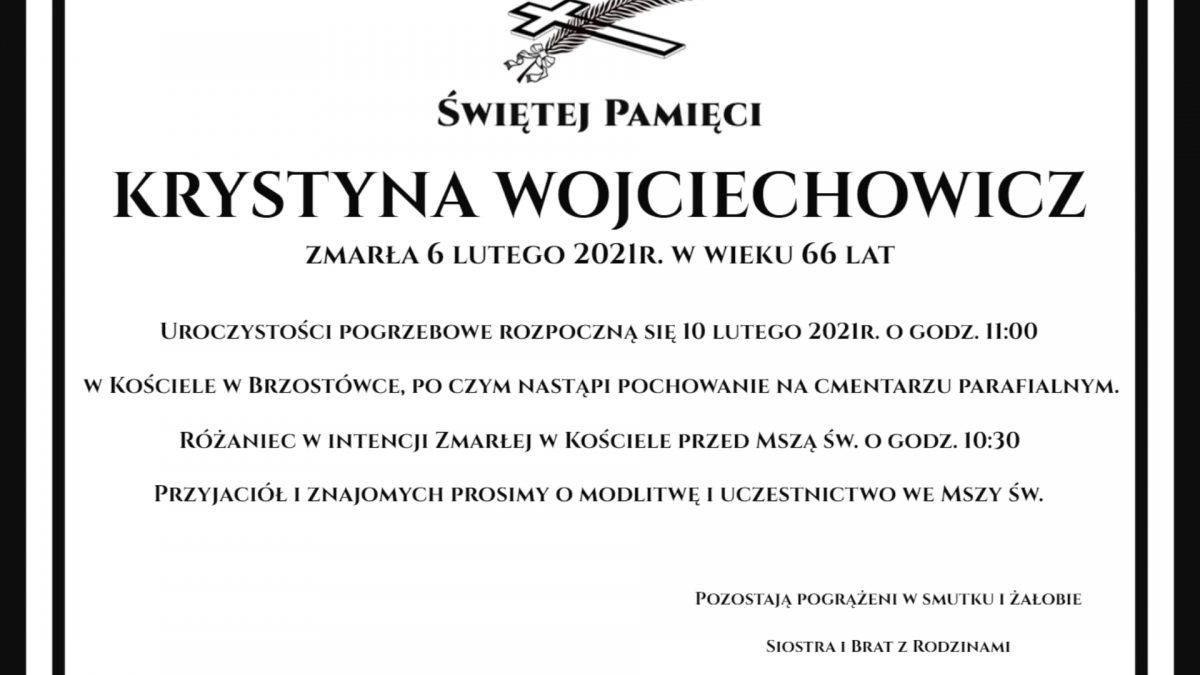 Świętej Pamięci

KRYSTYNA WOJCIECHOWICZ

zmarła 6 lutego 2021r. w wieku 66 lat

Uroczystości pogrzebowe rozpoczną się 10 lutego 2021r. o godz. 11:00

w Kościele w Brzostówce, po czym nastąpi pochowanie na cmentarzu parafialnym.

Różaniec w intencji Zmarłej w Kościele przed Mszą św. o godz. 10:30

Przyjaciół i znajomych prosimy o modlitwę i uczestnictwo we Mszy św.

Pozostają pogrążeni w smutku i żałobie

Siostra i Brat z Rodzinami